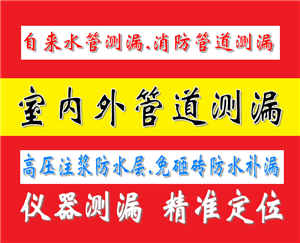 自来水管测漏.消防管道测漏

室内外管道测漏

高压注浆防水层.免砸砖防水补漏

仪器测漏 精准定位